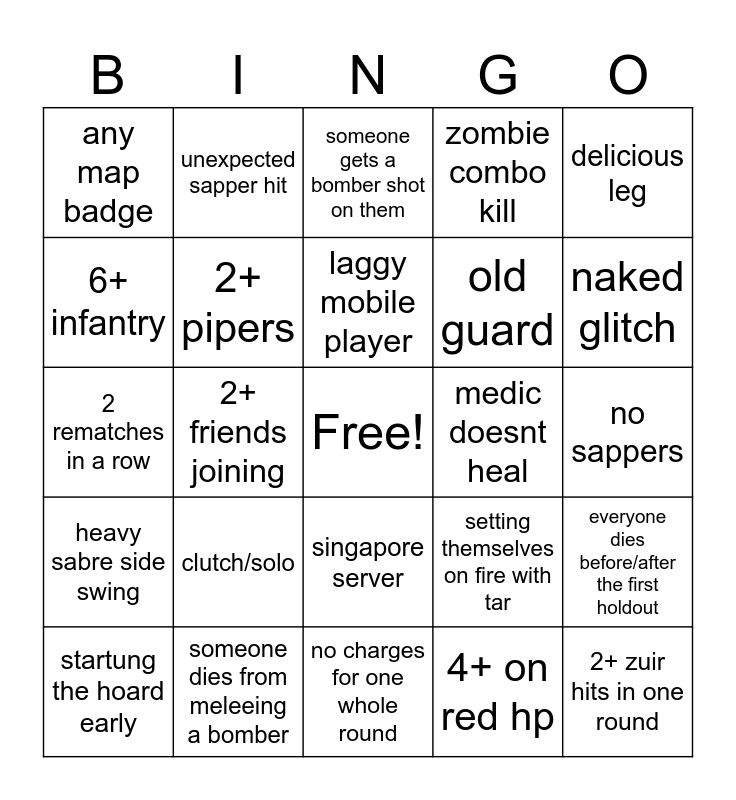 | B | I | N | G | O |
|---|---|---|---|---|
| any map badge | unexpected sapper hit | someone gets a bomber shot on them | zombie combo kill | delicious leg |
| 6+ infantry | 2+ pipers | laggy mobile player | old guard | naked glitch |
| 2 rematches in a row | 2+ friends joining | Free! | medic doesnt heal | no sappers |
| heavy sabre side swing | clutch/solo | singapore server | setting themselves on fire with tar | everyone dies before/after the first holdout |
| startung the hoard early | someone dies from meleeing a bomber | no charges for one whole round | 4+ on red hp | 2+ zuir hits in one round |